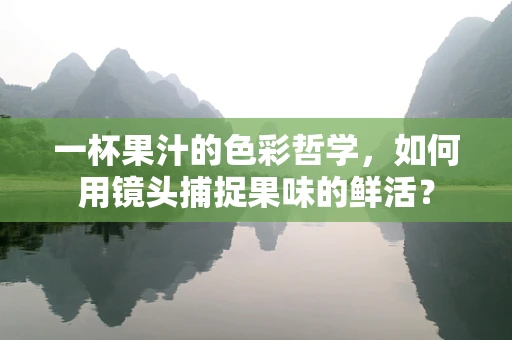 一杯果汁的色彩哲学，如何用镜头捕捉果味的鲜活？